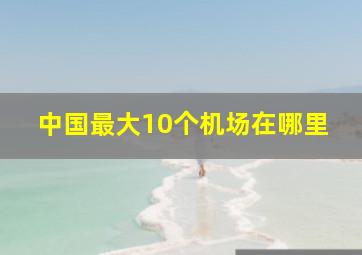 中国最大10个机场在哪里